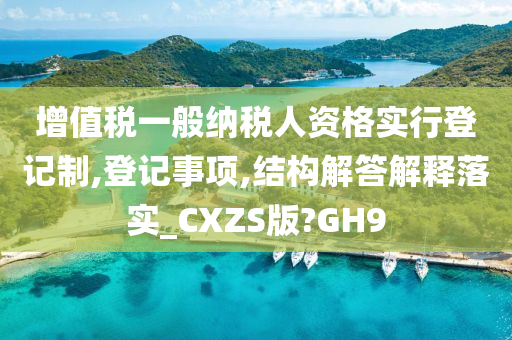 增值税一般纳税人资格实行登记制,登记事项,结构解答解释落实_CXZS版?GH9